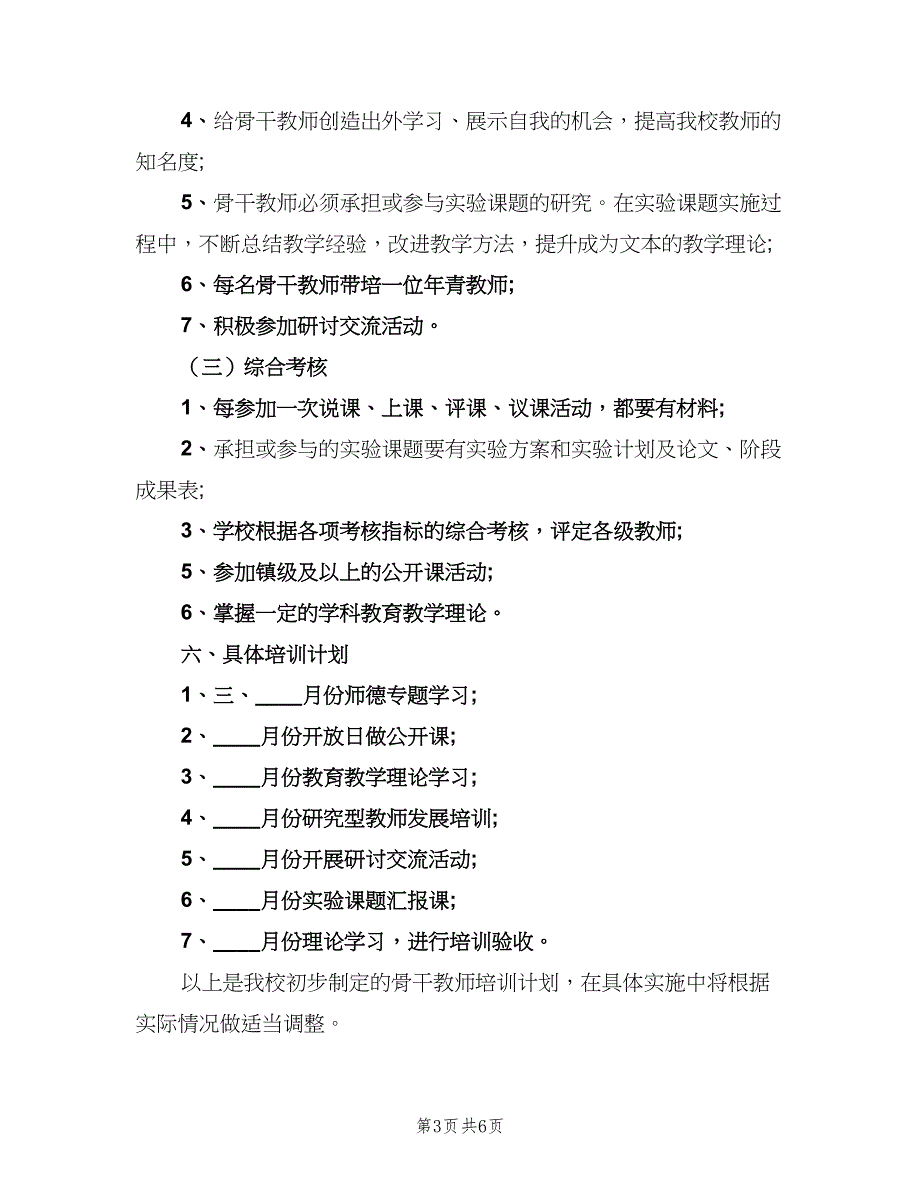 4、给骨干教师创造出外学习、展示自我的机会，提高我校教师的知名度;

5、骨干教师必须承担或参与实验课题的研究。在实验课题实施过程中，不断总结教学经验，改进教学方法，提升成为文本的教学理论;

6、每名骨干教师带培一位年青教师;

7、积极参加研讨交流活动。

（三）综合考核

1、每参加一次说课、上课、评课、议课活动，都要有材料;

2、承担或参与的实验课题要有实验方案和实验计划及论文、阶段成果表;

3、学校根据各项考核指标的综合考核，评定各级教师;

5、参加镇级及以上的公开课活动;

6、掌握一定的学科教育教学理论。

六、具体培训计划

1、三、____月份师德专题学习;

2、____月份开放日做公开课;

3、____月份教育教学理论学习;

4、____月份研究型教师发展培训;

5、____月份开展研讨交流活动;

6、____月份实验课题汇报课;

7、____月份理论学习，进行培训验收。

以上是我校初步制定的骨干教师培训计划，在具体实施中将根据实际情况做适当调整。

第3页 共6页